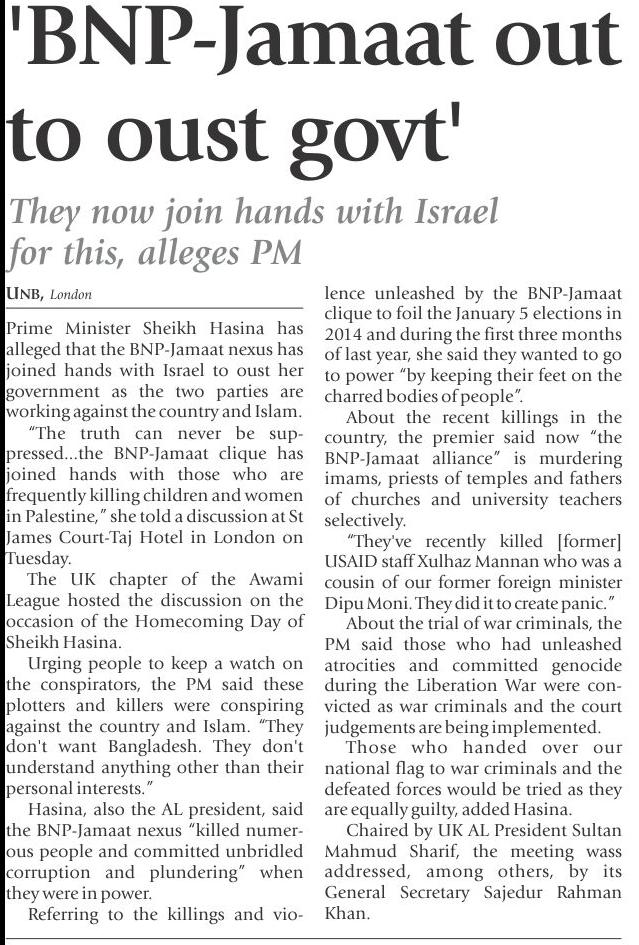 'BNP-Jamaat out to oust govt'

They now join hands with Israel for this, alleges PM

UNB, London

Prime Minister Sheikh Hasina has alleged that the BNP-Jamaat nexus has joined hands with Israel to oust her government as the two parties are working against the country and Islam.

"The truth can never be suppressed...the BNP-Jamaat clique has joined hands with those who are frequently killing children and women in Palestine," she told a discussion at St James Court-Taj Hotel in London on Tuesday.

The UK chapter of the Awami League hosted the discussion on the occasion of the Homecoming Day of Sheikh Hasina.

Urging people to keep a watch on the conspirators, the PM said these plotters and killers were conspiring against the country and Islam. "They don't want Bangladesh. They don't understand anything other than their personal interests."

Hasina, also the AL president, said the BNP-Jamaat nexus "killed numerous people and committed unbridled corruption and plundering" when they were in power.

Referring to the killings and violence unleashed by the BNP-Jamaat clique to foil the January 5 elections in 2014 and during the first three months of last year, she said they wanted to go to power "by keeping their feet on the charred bodies of people".

About the recent killings in the country, the premier said now "the BNP-Jamaat alliance" is murdering imams, priests of temples and fathers of churches and university teachers selectively.

"They've recently killed [former] USAID staff Xulhaz Mannan who was a cousin of our former foreign minister Dipu Moni. They did it to create panic."

About the trial of war criminals, the PM said those who had unleashed atrocities and committed genocide during the Liberation War were convicted as war criminals and the court judgements are being implemented.

Those who handed over our national flag to war criminals and the defeated forces would be tried as they are equally guilty, added Hasina.

Chaired by UK AL President Sultan Mahmud Sharif, the meeting wass addressed, among others, by its General Secretary Sajedur Rahman Khan.